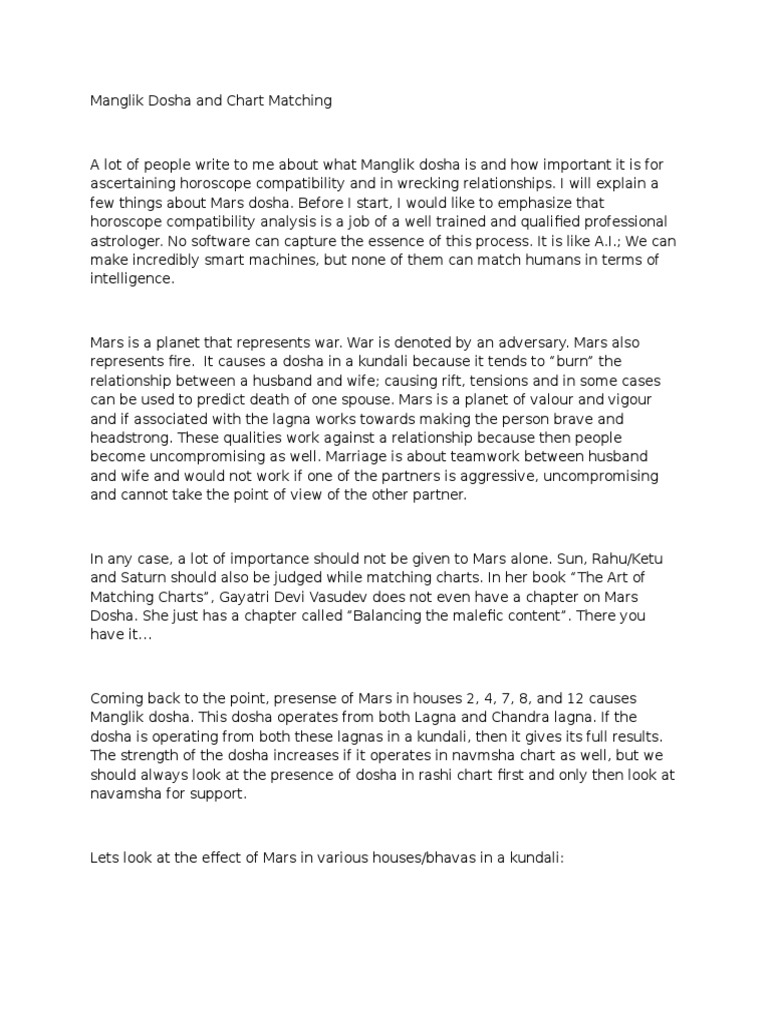 Manglik Dosha and Chart Matching

A lot of people write to me about what Manglik dosha is and how important it is for ascertaining horoscope compatibility and in wrecking relationships. I will explain a few things about Mars dosha. Before I start, I would like to emphasize that horoscope compatibility analysis is a job of a well trained and qualified professional astrologer. No software can capture the essence of this process. It is like A.I.; We can make incredibly smart machines, but none of them can match humans in terms of intelligence.

Mars is a planet that represents war. War is denoted by an adversary. Mars also represents fire. It causes a dosha in a kundali because it tends to "burn" the relationship between a husband and wife; causing rift, tensions and in some cases can be used to predict death of one spouse. Mars is a planet of valour and vigour and if associated with the lagna works towards making the person brave and headstrong. These qualities work against a relationship because then people become uncompromising as well. Marriage is about teamwork between husband and wife and would not work if one of the partners is aggressive, uncompromising and cannot take the point of view of the other partner.

In any case, a lot of importance should not be given to Mars alone. Sun, Rahu/Ketu and Saturn should also be judged while matching charts. In her book "The Art of Matching Charts", Gayatri Devi Vasudev does not even have a chapter on Mars Dosha. She just has a chapter called "Balancing the malefic content". There you have it...

Coming back to the point, presense of Mars in houses 2, 4, 7, 8, and 12 causes Manglik dosha. This dosha operates from both Lagna and Chandra lagna. If the dosha is operating from both these lagnas in a kundali, then it gives its full results. The strength of the dosha increases if it operates in navmsha chart as well, but we should always look at the presence of dosha in rashi chart first and only then look at navamsha for support.

Lets look at the effect of Mars in various houses/bhavas in a kundali: